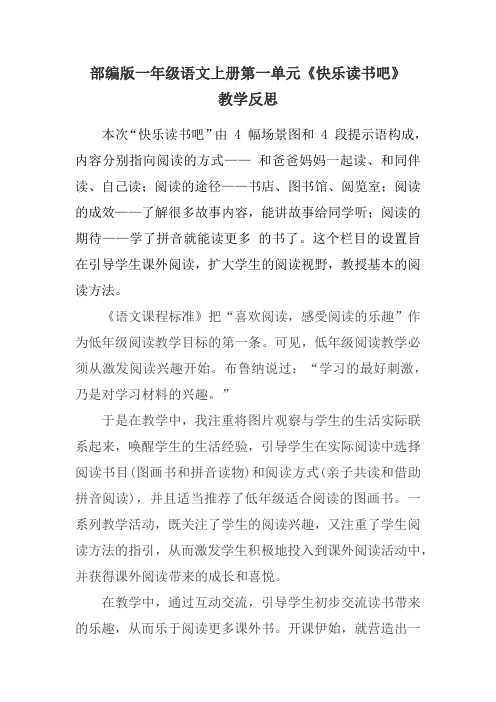 部编版一年级语文上册第一单元《快乐读书吧》
教学反思

本次“快乐读书吧”由 4 幅场景图和 4 段提示语构成，内容分别指向阅读的方式—— 和爸爸妈妈一起读、和同伴读、自己读；阅读的途径——书店、图书馆、阅览室；阅读的成效——了解很多故事内容，能讲故事给同学听；阅读的期待——学了拼音就能读更多 的书了。这个栏目的设置旨在引导学生课外阅读，扩大学生的阅读视野，教授基本的阅读方法。

《语文课程标准》把“喜欢阅读，感受阅读的乐趣”作为低年级阅读教学目标的第一条。可见，低年级阅读教学必须从激发阅读兴趣开始。布鲁纳说过：“学习的最好刺激，乃是对学习材料的兴趣。”

于是在教学中，我注重将图片观察与学生的生活实际联系起来，唤醒学生的生活经验，引导学生在实际阅读中选择阅读书目(图画书和拼音读物)和阅读方式(亲子共读和借助拼音阅读)，并且适当推荐了低年级适合阅读的图画书。一系列教学活动，既关注了学生的阅读兴趣，又注重了学生阅读方法的指引，从而激发学生积极地投入到课外阅读活动中，并获得课外阅读带来的成长和喜悦。

在教学中，通过互动交流，引导学生初步交流读书带来的乐趣，从而乐于阅读更多课外书。开课伊始，就营造出一